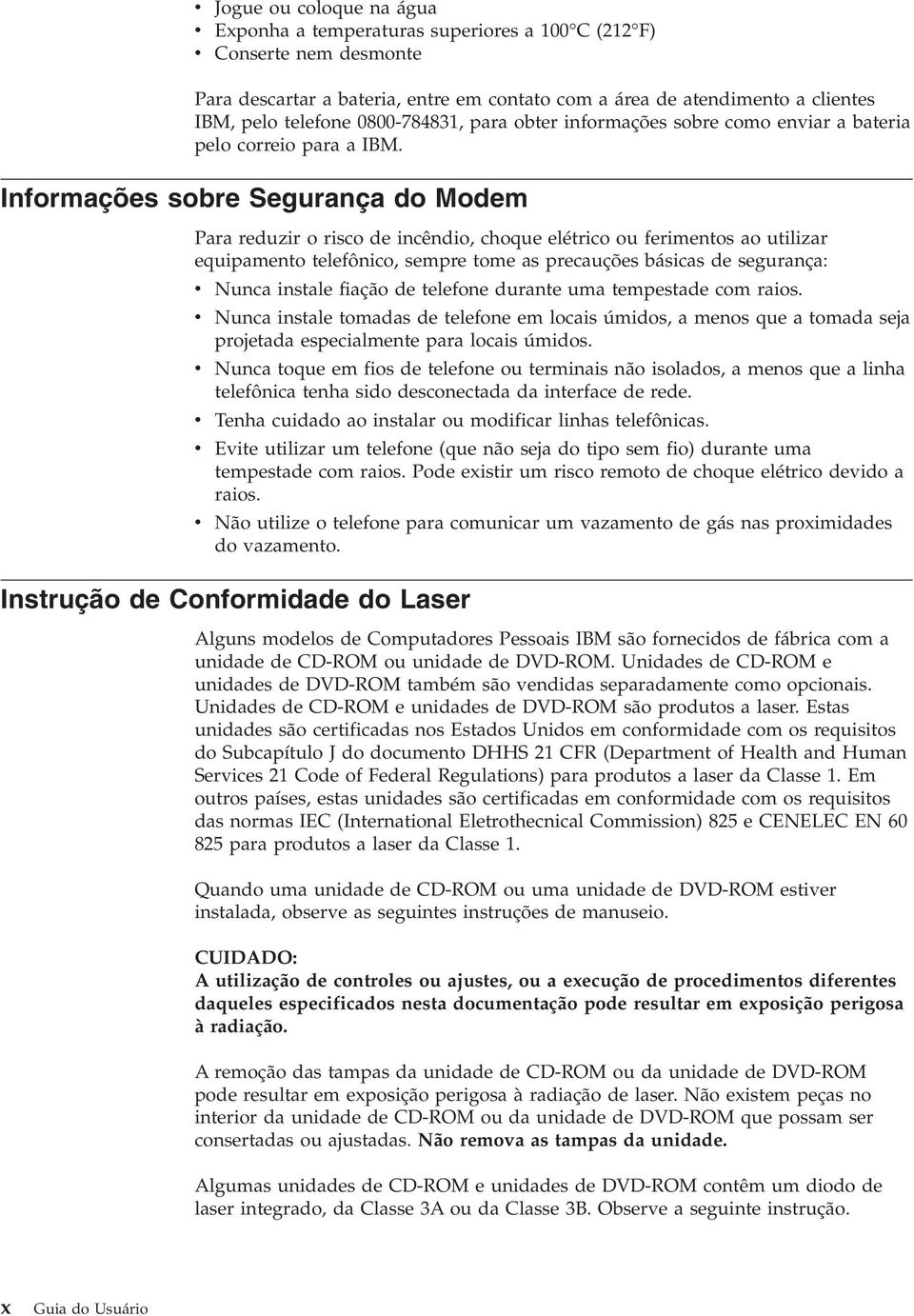 • Jogue ou coloque na água
• Exponha a temperaturas superiores a 100°C (212°F)
• Conserte nem desmonte

Para descartar a bateria, entre em contato com a área de atendimento a clientes IBM, pelo telefone 0800-784831, para obter informações sobre como enviar a bateria pelo correio para a IBM.

Informações sobre Segurança do Modem

Para reduzir o risco de incêndio, choque elétrico ou ferimentos ao utilizar equipamento telefônico, sempre tome as precauções básicas de segurança:
• Nunca instale fiação de telefone durante uma tempestade com raios.
• Nunca instale tomadas de telefone em locais úmidos, a menos que a tomada seja projetada especialmente para locais úmidos.
• Nunca toque em fios de telefone ou terminais não isolados, a menos que a linha telefônica tenha sido desconectada da interface de rede.
• Tenha cuidado ao instalar ou modificar linhas telefônicas.
• Evite utilizar um telefone (que não seja do tipo sem fio) durante uma tempestade com raios. Pode existir um risco remoto de choque elétrico devido a raios.
• Não utilize o telefone para comunicar um vazamento de gás nas proximidades do vazamento.

Instrução de Conformidade do Laser

Alguns modelos de Computadores Pessoais IBM são fornecidos de fábrica com a unidade de CD-ROM ou unidade de DVD-ROM. Unidades de CD-ROM e unidades de DVD-ROM também são vendidas separadamente como opcionais. Unidades de CD-ROM e unidades de DVD-ROM são produtos a laser. Estas unidades são certificadas nos Estados Unidos em conformidade com os requisitos do Subcapítulo J do documento DHHS 21 CFR (Department of Health and Human Services 21 Code of Federal Regulations) para produtos a laser da Classe 1. Em outros países, estas unidades são certificadas em conformidade com os requisitos das normas IEC (International Eletrothecnical Commission) 825 e CENELEC EN 60 825 para produtos a laser da Classe 1.

Quando uma unidade de CD-ROM ou uma unidade de DVD-ROM estiver instalada, observe as seguintes instruções de manuseio.

CUIDADO:
A utilização de controles ou ajustes, ou a execução de procedimentos diferentes daqueles especificados nesta documentação pode resultar em exposição perigosa à radiação.

A remoção das tampas da unidade de CD-ROM ou da unidade de DVD-ROM pode resultar em exposição perigosa à radiação de laser. Não existem peças no interior da unidade de CD-ROM ou da unidade de DVD-ROM que possam ser consertadas ou ajustadas. Não remova as tampas da unidade.

Algumas unidades de CD-ROM e unidades de DVD-ROM contêm um diodo de laser integrado, da Classe 3A ou da Classe 3B. Observe a seguinte instrução.

x Guia do Usuário